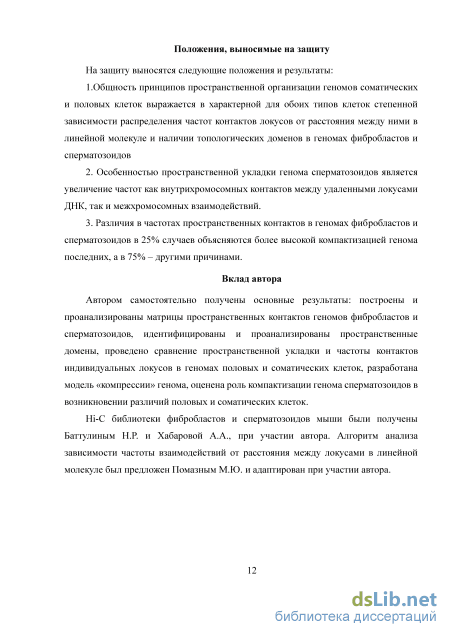 Положения, выносимые на защиту

На защиту выносятся следующие положения и результаты:

1.Общность принципов пространственной организации геномов соматических и половых клеток выражается в характерной для обоих типов клеток степенной зависимости распределения частот контактов локусов от расстояния между ними в линейной молекуле и наличии топологических доменов в геномах фибробластов и сперматозоидов

2. Особенностью пространственной укладки генома сперматозоидов является увеличение частот как внутрихромосомных контактов между удаленными локусами ДНК, так и межхромосомных взаимодействий.

3. Различия в частотах пространственных контактов в геномах фибробластов и сперматозоидов в 25% случаев объясняются более высокой компактизацией генома последних, а в 75% – другими причинами.

Вклад автора

Автором самостоятельно получены основные результаты: построены и проанализированы матрицы пространственных контактов геномов фибробластов и сперматозоидов, идентифицированы и проанализированы пространственные домены, проведено сравнение пространственной укладки и частоты контактов индивидуальных локусов в геномах половых и соматических клеток, разработана модель «компрессии» генома, оценена роль компактизации генома сперматозоидов в возникновении различий половых и соматических клеток.

Hi-C библиотеки фибробластов и сперматозоидов мыши были получены Баттулиным Н.Р. и Хабаровой А.А., при участии автора. Алгоритм анализа зависимости частоты взаимодействий от расстояния между локусами в линейной молекуле был предложен Помазным М.Ю. и адаптирован при участии автора.

12

dsLib.net
библиотека диссертаций